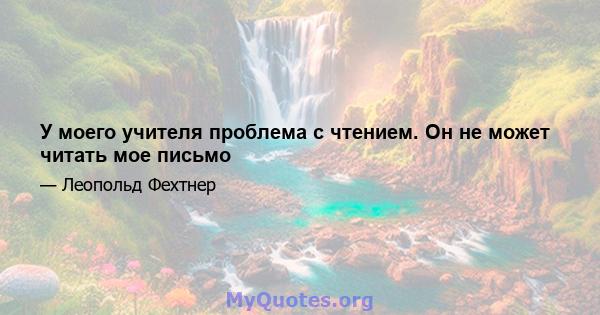 У моего учителя проблема с чтением. Он не может читать мое письмо

— Леопольд Фехтнер

MyQuotes.org